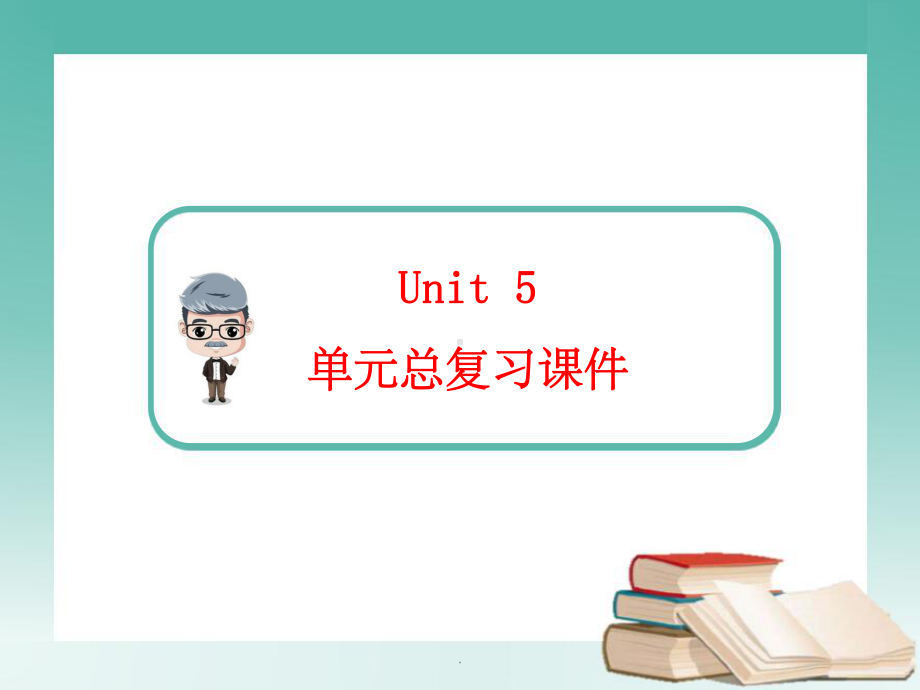 Unit 5

单元总复习课件